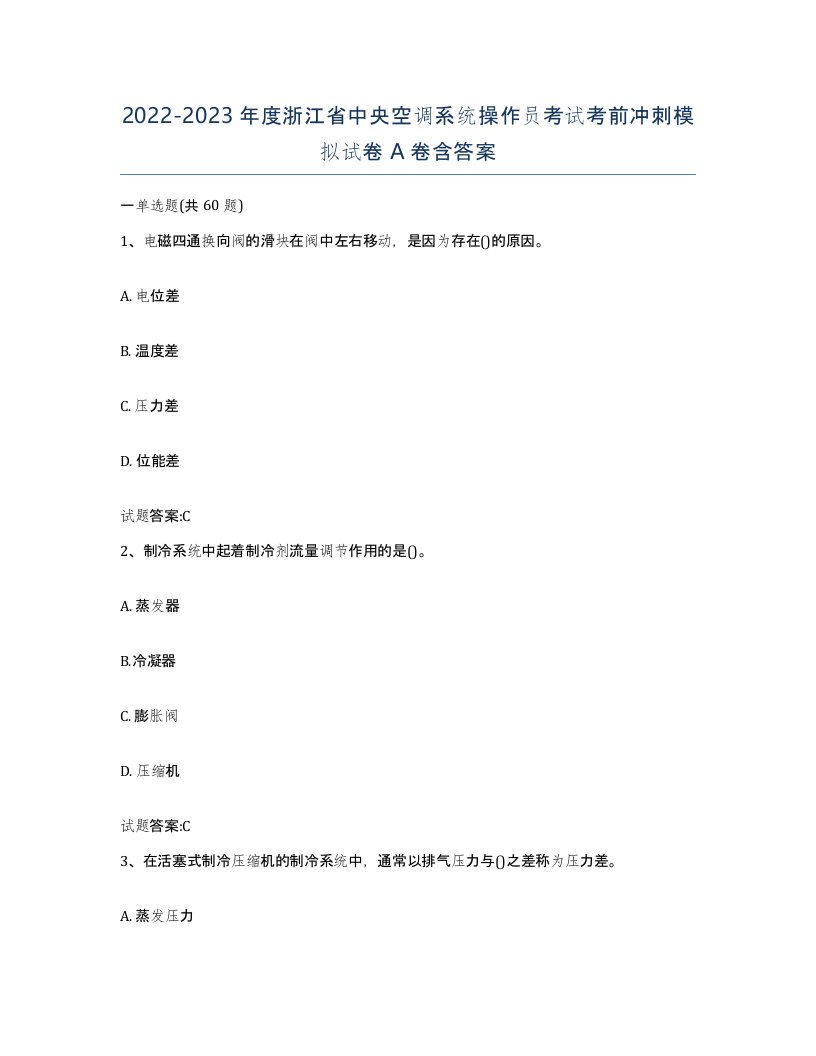 2022-2023年度浙江省中央空调系统操作员考试考前冲刺模拟试卷A卷含答案

一单选题(共60题)

1、电磁四通换向阀的滑块在阀中左右移动，是因为存在()的原因。

A. 电位差

B. 温度差

C. 压力差

D. 位能差

试题答案:C

2、制冷系统中起着制冷剂流量调节作用的是()。

A. 蒸发器

B.冷凝器

C. 膨胀阀

D. 压缩机

试题答案:C

3、在活塞式制冷压缩机的制冷系统中，通常以排气压力与()之差称为压力差。

A. 蒸发压力